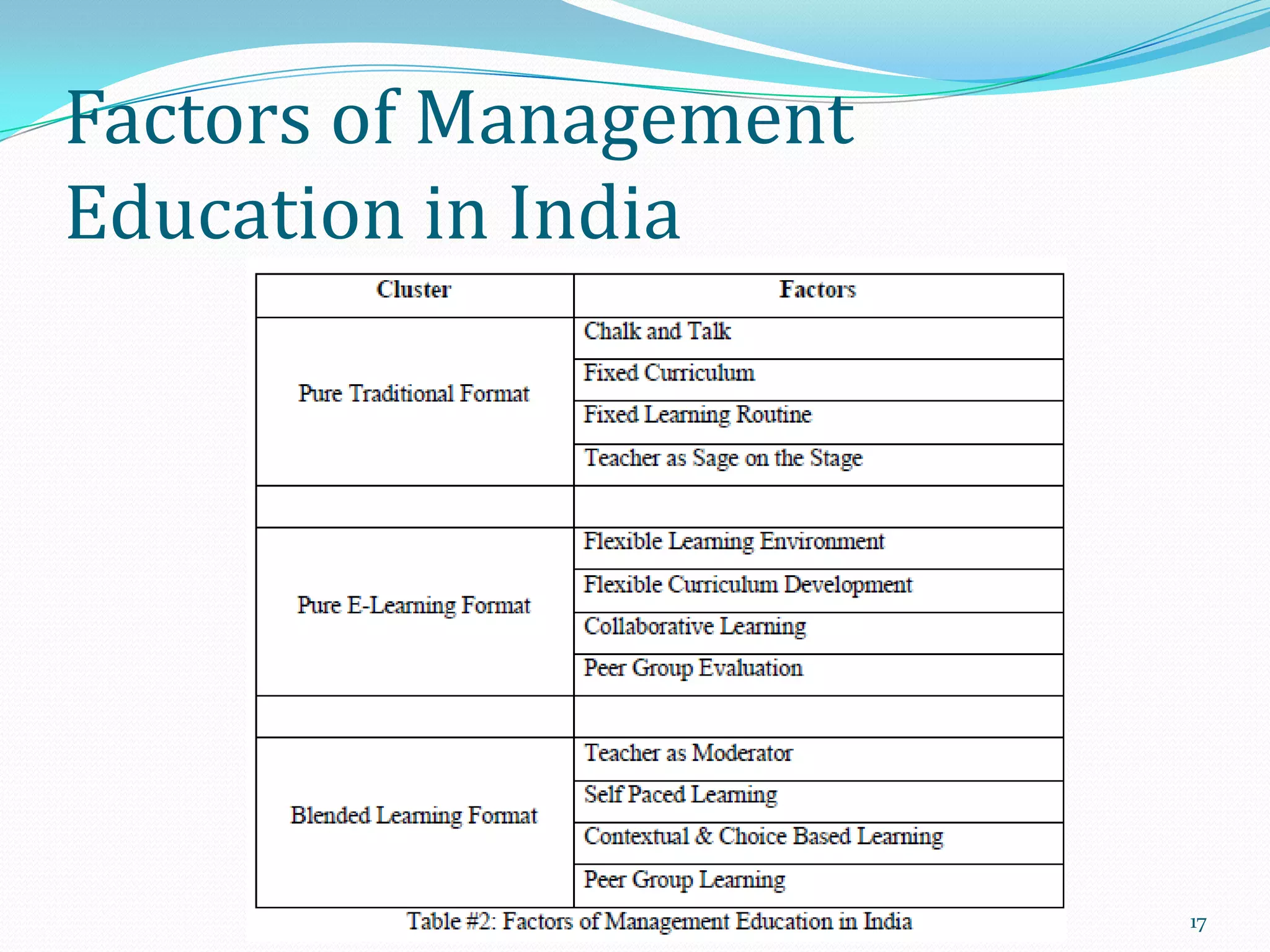 Factors of Management Education in India

| Cluster | Factors |
|---|---|
| Pure Traditional Format | Chalk and Talk |
| | Fixed Curriculum |
| | Fixed Learning Routine |
| | Teacher as Sage on the Stage |
| | |
| Pure E-Learning Format | Flexible Learning Environment |
| | Flexible Curriculum Development |
| | Collaborative Learning |
| | Peer Group Evaluation |
| | |
| Blended Learning Format | Teacher as Moderator |
| | Self Paced Learning |
| | Contextual & Choice Based Learning |
| | Peer Group Learning |

Table #2: Factors of Management Education in India

17